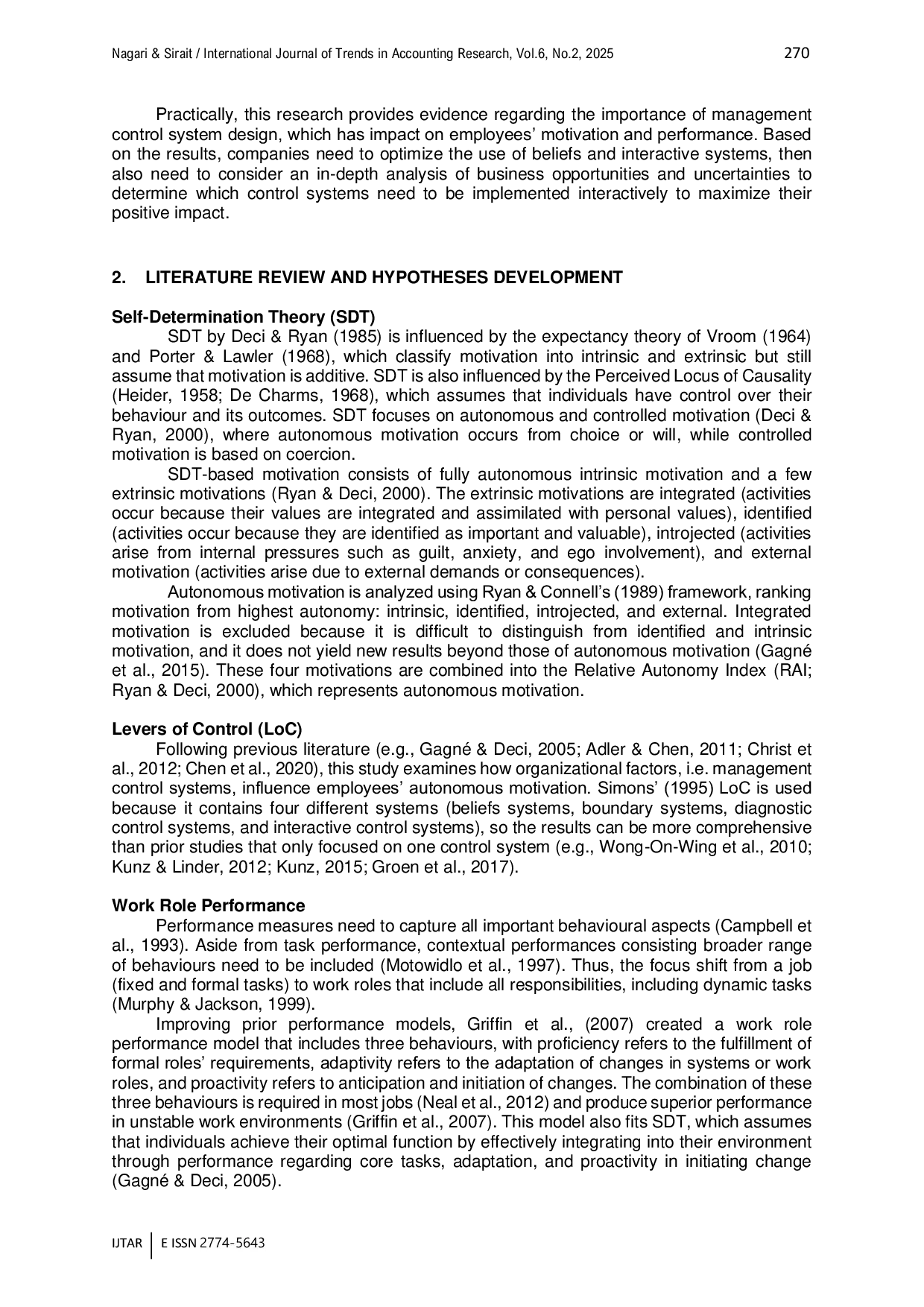 Nagari & Sirait / International Journal of Trends in Accounting Research, Vol.6, No.2, 2025 270

Practically, this research provides evidence regarding the importance of management control system design, which has impact on employees' motivation and performance. Based on the results, companies need to optimize the use of beliefs and interactive systems, then also need to consider an in-depth analysis of business opportunities and uncertainties to determine which control systems need to be implemented interactively to maximize their positive impact.

2. LITERATURE REVIEW AND HYPOTHESES DEVELOPMENT

Self-Determination Theory (SDT)
SDT by Deci & Ryan (1985) is influenced by the expectancy theory of Vroom (1964) and Porter & Lawler (1968), which classify motivation into intrinsic and extrinsic but still assume that motivation is additive. SDT is also influenced by the Perceived Locus of Causality (Heider, 1958; De Charms, 1968), which assumes that individuals have control over their behaviour and its outcomes. SDT focuses on autonomous and controlled motivation (Deci & Ryan, 2000), where autonomous motivation occurs from choice or will, while controlled motivation is based on coercion.

SDT-based motivation consists of fully autonomous intrinsic motivation and a few extrinsic motivations (Ryan & Deci, 2000). The extrinsic motivations are integrated (activities occur because their values are integrated and assimilated with personal values), identified (activities occur because they are identified as important and valuable), introjected (activities arise from internal pressures such as guilt, anxiety, and ego involvement), and external motivation (activities arise due to external demands or consequences).

Autonomous motivation is analyzed using Ryan & Connell's (1989) framework, ranking motivation from highest autonomy: intrinsic, identified, introjected, and external. Integrated motivation is excluded because it is difficult to distinguish from identified and intrinsic motivation, and it does not yield new results beyond those of autonomous motivation (Gagné et al., 2015). These four motivations are combined into the Relative Autonomy Index (RAI; Ryan & Deci, 2000), which represents autonomous motivation.

Levers of Control (LoC)
Following previous literature (e.g., Gagné & Deci, 2005; Adler & Chen, 2011; Christ et al., 2012; Chen et al., 2020), this study examines how organizational factors, i.e. management control systems, influence employees' autonomous motivation. Simons' (1995) LoC is used because it contains four different systems (beliefs systems, boundary systems, diagnostic control systems, and interactive control systems), so the results can be more comprehensive than prior studies that only focused on one control system (e.g., Wong-On-Wing et al., 2010; Kunz & Linder, 2012; Kunz, 2015; Groen et al., 2017).

Work Role Performance
Performance measures need to capture all important behavioural aspects (Campbell et al., 1993). Aside from task performance, contextual performances consisting broader range of behaviours need to be included (Motowidlo et al., 1997). Thus, the focus shift from a job (fixed and formal tasks) to work roles that include all responsibilities, including dynamic tasks (Murphy & Jackson, 1999).

Improving prior performance models, Griffin et al., (2007) created a work role performance model that includes three behaviours, with proficiency refers to the fulfillment of formal roles' requirements, adaptivity refers to the adaptation of changes in systems or work roles, and proactivity refers to anticipation and initiation of changes. The combination of these three behaviours is required in most jobs (Neal et al., 2012) and produce superior performance in unstable work environments (Griffin et al., 2007). This model also fits SDT, which assumes that individuals achieve their optimal function by effectively integrating into their environment through performance regarding core tasks, adaptation, and proactivity in initiating change (Gagné & Deci, 2005).

IJTAR E ISSN 2774-5643